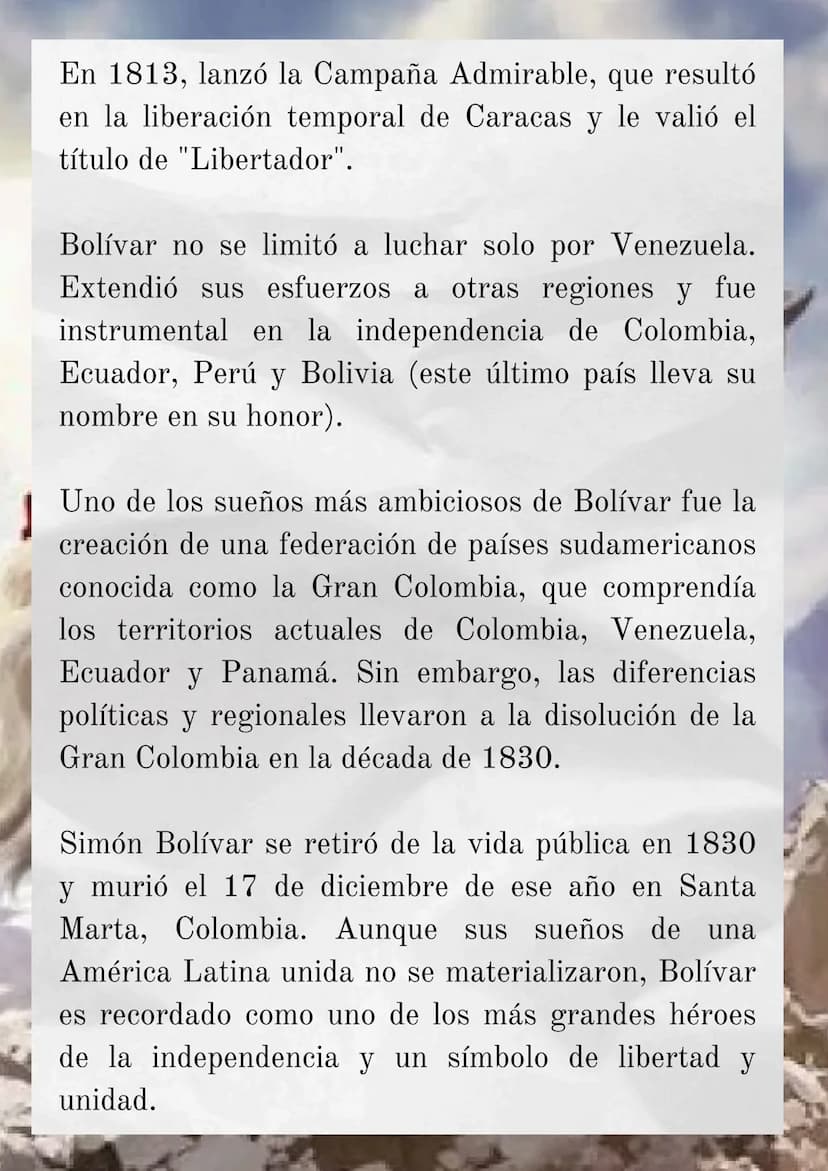 En 1813, lanzó la Campaña Admirable, que resultó en la liberación temporal de Caracas y le valió el título de "Libertador".

Bolívar no se limitó a luchar solo por Venezuela. Extendió sus esfuerzos a otras regiones y fue instrumental en la independencia de Colombia, Ecuador, Perú y Bolivia (este último país lleva su nombre en su honor).

Uno de los sueños más ambiciosos de Bolívar fue la creación de una federación de países sudamericanos conocida como la Gran Colombia, que comprendía los territorios actuales de Colombia, Venezuela, Ecuador y Panamá. Sin embargo, las diferencias políticas y regionales llevaron a la disolución de la Gran Colombia en la década de 1830.

Simón Bolívar se retiró de la vida pública en 1830 y murió el 17 de diciembre de ese año en Santa Marta, Colombia. Aunque sus sueños de una América Latina unida no se materializaron, Bolívar es recordado como uno de los más grandes héroes de la independencia y un símbolo de libertad y unidad.